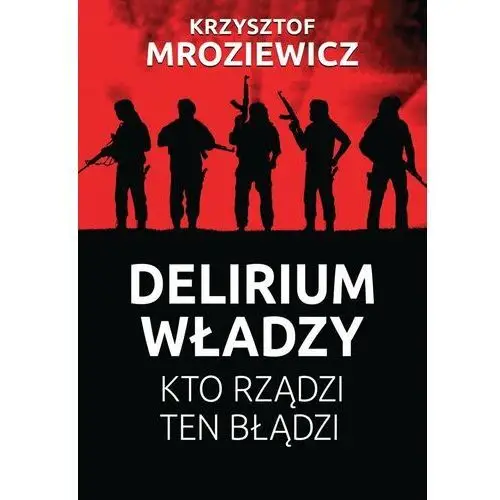 KRZYSZTOF
MROZIEWICZ

DELIRIUM
WŁADZY
KTO RZĄDZI
TEN BŁĄDZI